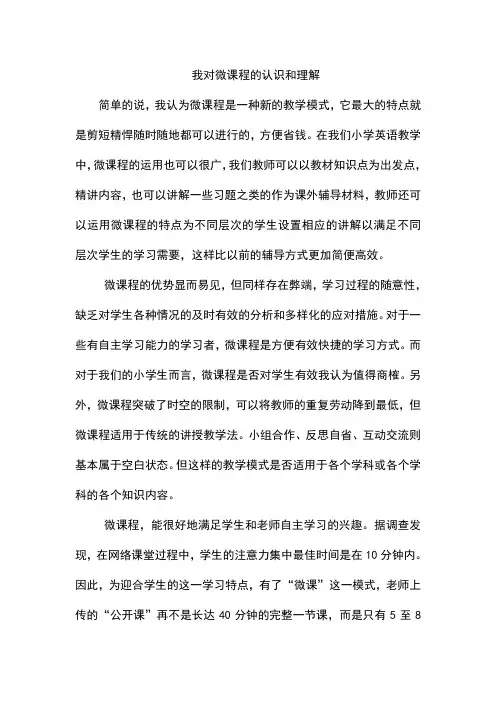 我对微课程的认识和理解

简单的说，我认为微课程是一种新的教学模式，它最大的特点就是剪短精悍随时随地都可以进行的，方便省钱。在我们小学英语教学中，微课程的运用也可以很广，我们教师可以以教材知识点为出发点，精讲内容，也可以讲解一些习题之类的作为课外辅导材料，教师还可以运用微课程的特点为不同层次的学生设置相应的讲解以满足不同层次学生的学习需要，这样比以前的辅导方式更加简便高效。

微课程的优势显而易见，但同样存在弊端，学习过程的随意性，缺乏对学生各种情况的及时有效的分析和多样化的应对措施。对于一些有自主学习能力的学习者，微课程是方便有效快捷的学习方式。而对于我们的小学生而言，微课程是否对学生有效我认为值得商榷。另外，微课程突破了时空的限制，可以将教师的重复劳动降到最低，但微课程适用于传统的讲授教学法。小组合作、反思自省、互动交流则基本属于空白状态。但这样的教学模式是否适用于各个学科或各个学科的各个知识内容。

微课程，能很好地满足学生和老师自主学习的兴趣。据调查发现，在网络课堂过程中，学生的注意力集中最佳时间是在 10 分钟内。因此，为迎合学生的这一学习特点，有了“微课”这一模式，老师上传的“公开课”再不是长达 40 分钟的完整一节课，而是只有 5 至 8